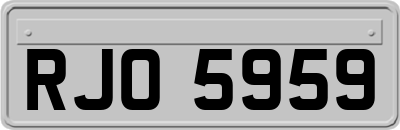 RJO 5959